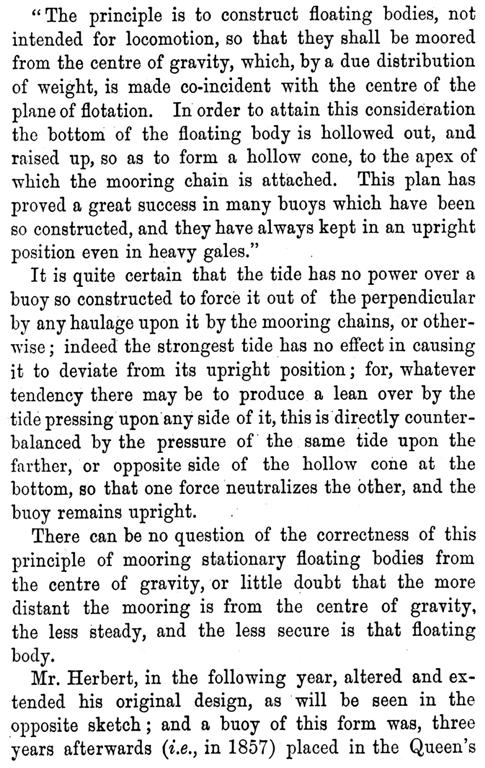 "The principle is to construct floating bodies, not intended for locomotion, so that they shall be moored from the centre of gravity, which, by a due distribution of weight, is made co-incident with the centre of the plane of flotation. In order to attain this consideration the bottom of the floating body is hollowed out, and raised up, so as to form a hollow cone, to the apex of which the mooring chain is attached. This plan has proved a great success in many buoys which have been so constructed, and they have always kept in an upright position even in heavy gales."

It is quite certain that the tide has no power over a buoy so constructed to force it out of the perpendicular by any haulage upon it by the mooring chains, or otherwise; indeed the strongest tide has no effect in causing it to deviate from its upright position; for, whatever tendency there may be to produce a lean over by the tide pressing upon any side of it, this is directly counterbalanced by the pressure of the same tide upon the farther, or opposite side of the hollow cone at the bottom, so that one force neutralizes the other, and the buoy remains upright.

There can be no question of the correctness of this principle of mooring stationary floating bodies from the centre of gravity, or little doubt that the more distant the mooring is from the centre of gravity, the less steady, and the less secure is that floating body.

Mr. Herbert, in the following year, altered and extended his original design, as will be seen in the opposite sketch; and a buoy of this form was, three years afterwards (i.e., in 1857) placed in the Queen's